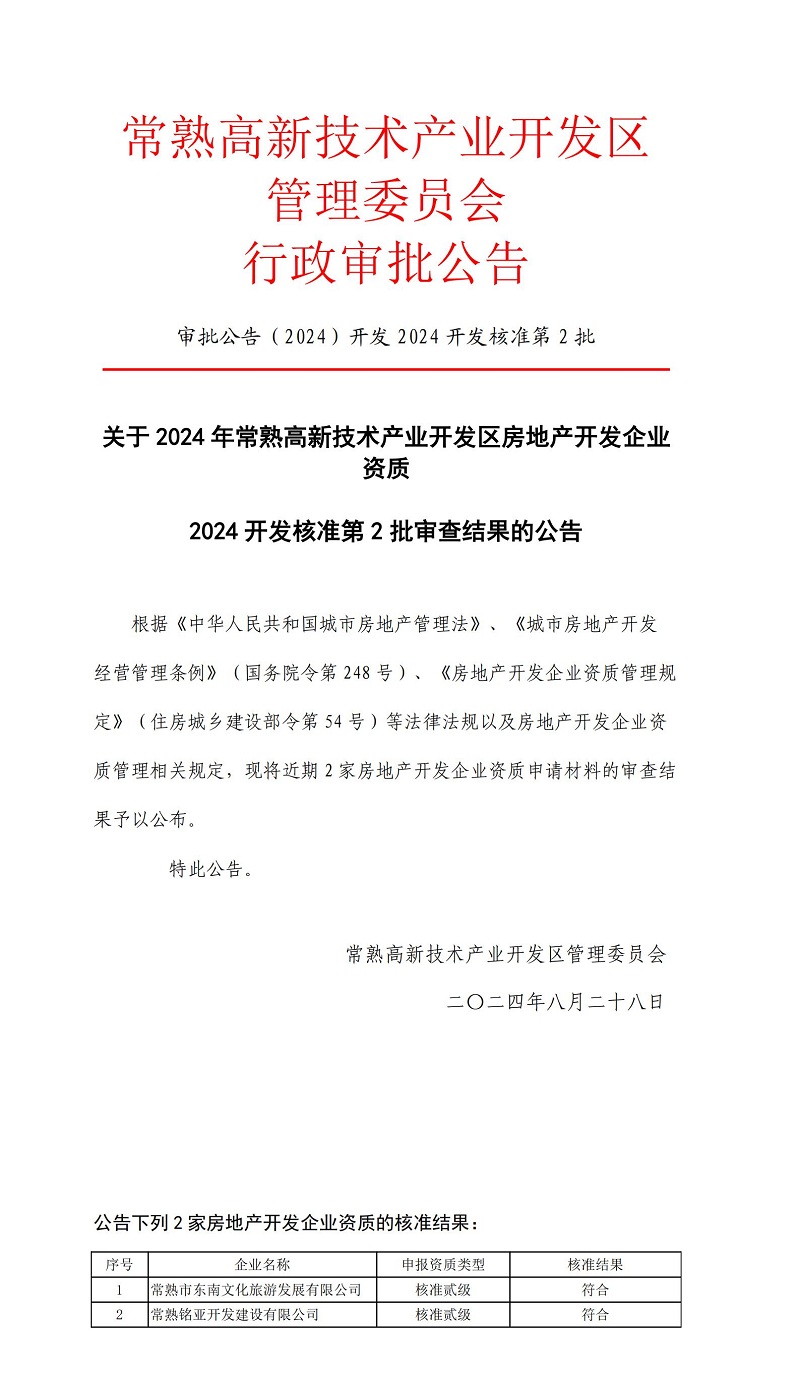 常熟高新技术产业开发区
管理委员会
行政审批公告

审批公告（2024）开发 2024 开发核准第 2 批

关于 2024 年常熟高新技术产业开发区房地产开发企业资质

2024 开发核准第 2 批审查结果的公告

根据《中华人民共和国城市房地产管理法》、《城市房地产开发经营管理条例》（国务院令第 248 号）、《房地产开发企业资质管理规定》（住房城乡建设部令第 54 号）等法律法规以及房地产开发企业资质管理相关规定，现将近期 2 家房地产开发企业资质申请材料的审查结果予以公布。

特此公告。

常熟高新技术产业开发区管理委员会

二〇二四年八月二十八日

公告下列 2 家房地产开发企业资质的核准结果：

| 序号 | 企业名称 | 申报资质类型 | 核准结果 |
|---|---|---|---|
| 1 | 常熟市东南文化旅游发展有限公司 | 核准贰级 | 符合 |
| 2 | 常熟铭亚开发建设有限公司 | 核准贰级 | 符合 |